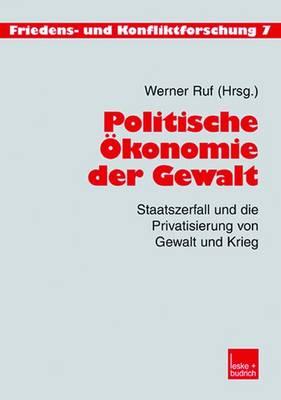 Friedens- und Konfliktforschung 7

Werner Ruf (Hrsg.)

Politische Ökonomie der Gewalt

Staatszerfall und die Privatisierung von Gewalt und Krieg

leske + budrich